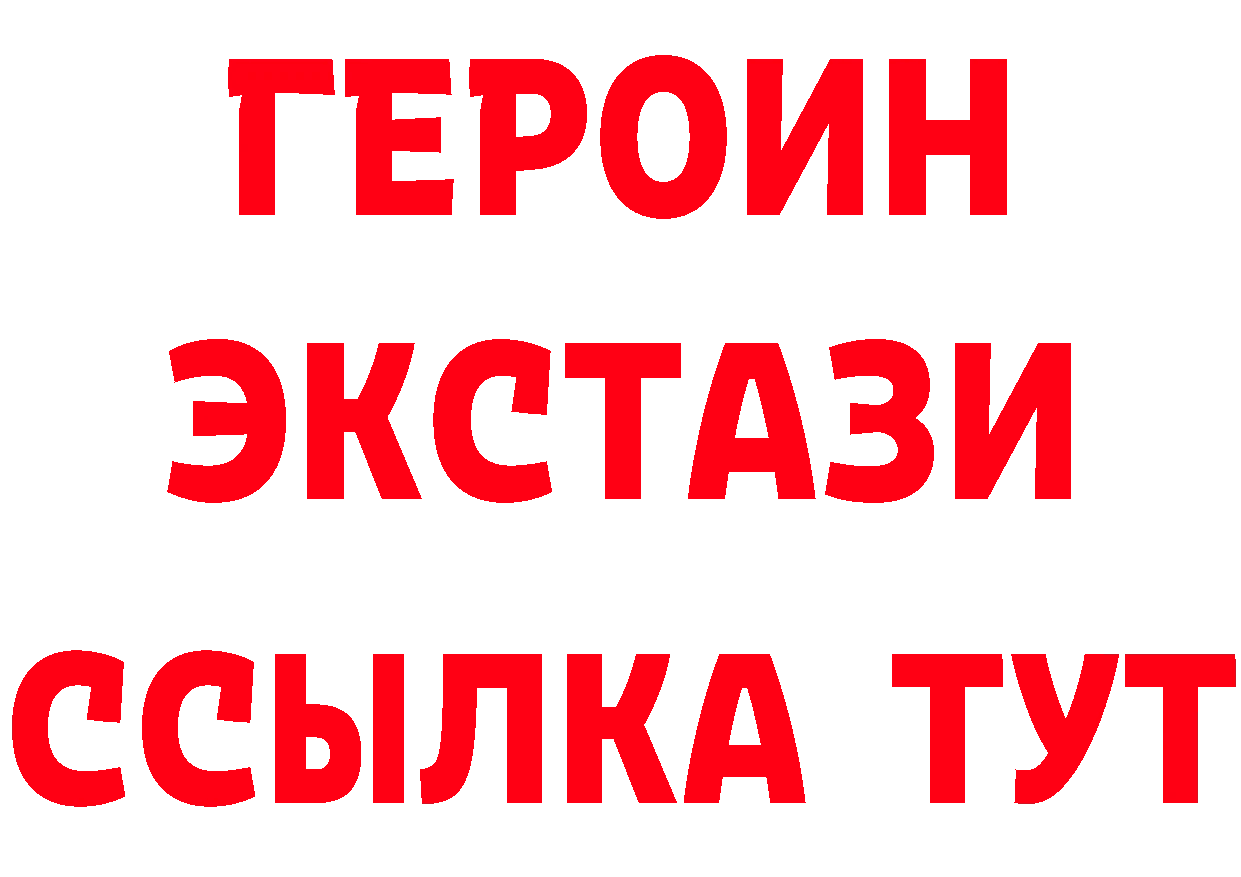 ГЕРОИН
ЭКСТАЗИ
ССЫЛКА ТУТ